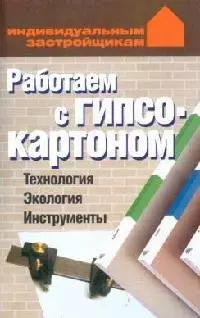 индивидуальным застройщикам

Работаем с гипсокартоном

Технология
Экология
Инструменты